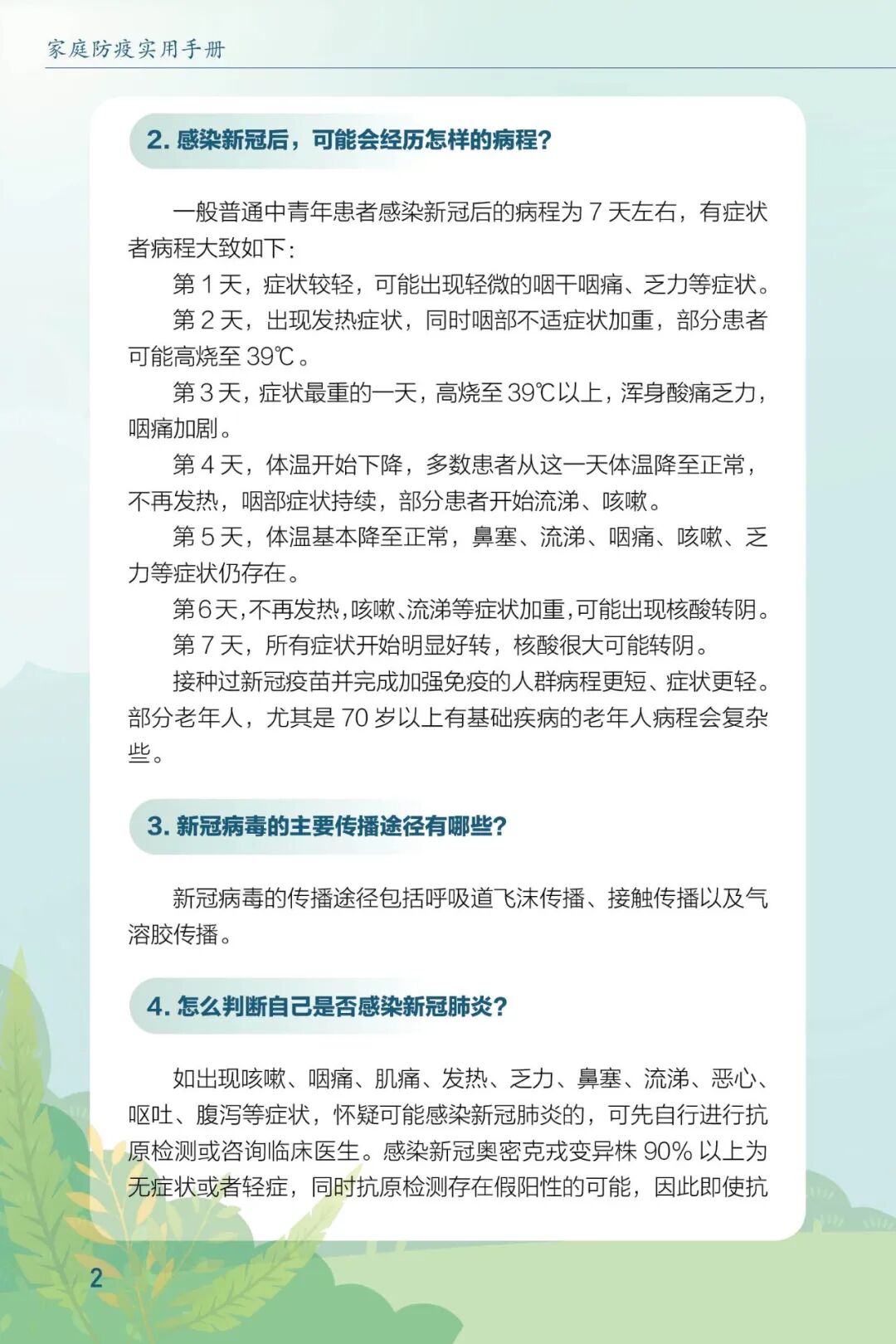 家庭防疫实用手册

2. 感染新冠后，可能会经历怎样的病程？

一般普通中青年患者感染新冠后的病程为 7 天左右，有症状者病程大致如下：

第 1 天，症状较轻，可能出现轻微的咽干咽痛、乏力等症状。

第 2 天，出现发热症状，同时咽部不适症状加重，部分患者可能高烧至 39℃。

第 3 天，症状最重的一天，高烧至 39℃以上，浑身酸痛乏力，咽痛加剧。

第 4 天，体温开始下降，多数患者从这一天体温降至正常，不再发热，咽部症状持续，部分患者开始流涕、咳嗽。

第 5 天，体温基本降至正常，鼻塞、流涕、咽痛、咳嗽、乏力等症状仍存在。

第 6 天，不再发热，咳嗽、流涕等症状加重，可能出现核酸转阴。

第 7 天，所有症状开始明显好转，核酸很大可能转阴。

接种过新冠疫苗并完成加强免疫的人群病程更短、症状更轻。部分老年人，尤其是 70 岁以上有基础疾病的老年人病程会复杂些。

3. 新冠病毒的主要传播途径有哪些？

新冠病毒的传播途径包括呼吸道飞沫传播、接触传播以及气溶胶传播。

4. 怎么判断自己是否感染新冠肺炎？

如出现咳嗽、咽痛、肌痛、发热、乏力、鼻塞、流涕、恶心、呕吐、腹泻等症状，怀疑可能感染新冠肺炎的，可先自行进行抗原检测或咨询临床医生。感染新冠奥密克戎变异株 90% 以上为无症状或者轻症，同时抗原检测存在假阳性的可能，因此即使抗

2